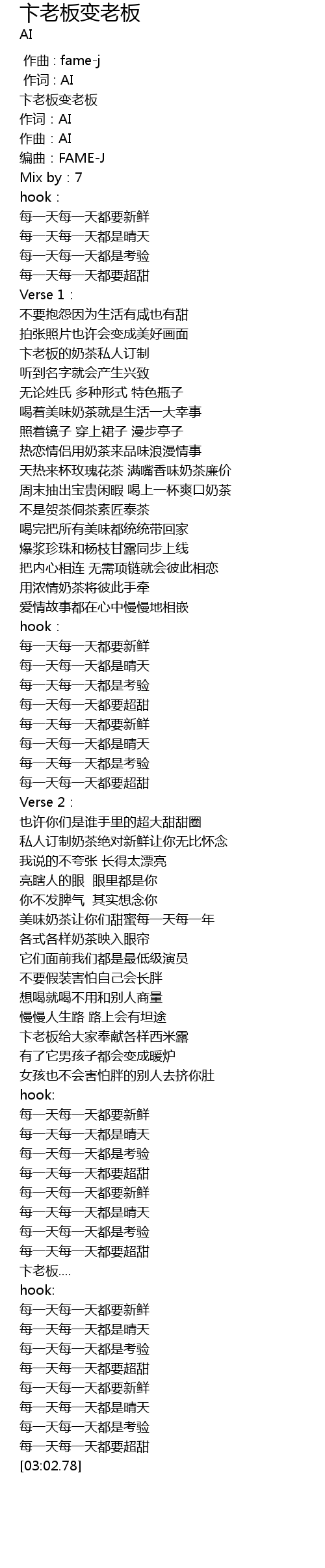 卞老板变老板
AI

作曲 : fame-j
作词 : AI
卞老板变老板
作词：AI
作曲：AI
编曲：FAME-J
Mix by：7
hook：
每一天每一天都要新鲜
每一天每一天都是晴天
每一天每一天都是考验
每一天每一天都要超甜
Verse 1：
不要抱怨因为生活有咸也有甜
拍张照片也许会变成美好画面
卞老板的奶茶私人订制
听到名字就会产生兴致
无论姓氏 多种形式 特色瓶子
喝着美味奶茶就是生活一大幸事
照着镜子 穿上裙子 漫步亭子
热恋情侣用奶茶来品味浪漫情事
天热来杯玫瑰花茶 满嘴香味奶茶廉价
周末抽出宝贵闲暇 喝上一杯爽口奶茶
不是贺茶侗茶素匠泰茶
喝完把所有美味都统统带回家
爆浆珍珠和杨枝甘露同步上线
把内心相连 无需项链就会彼此相恋
用浓情奶茶将彼此手牵
爱情故事都在心中慢慢地相嵌
hook：
每一天每一天都要新鲜
每一天每一天都是晴天
每一天每一天都是考验
每一天每一天都要超甜
每一天每一天都要新鲜
每一天每一天都是晴天
每一天每一天都是考验
每一天每一天都要超甜
Verse 2：
也许你们是谁手里的超大甜甜圈
私人订制奶茶绝对新鲜让你无比怀念
我说的不夸张 长得太漂亮
亮瞎人的眼 眼里都是你
你不发脾气 其实想念你
美味奶茶让你们甜蜜每一天每一年
各式各样奶茶映入眼帘
它们面前我们都是最低级演员
不要假装害怕自己会长胖
想喝就喝不用和别人商量
慢慢人生路 路上会有坦途
卞老板给大家奉献各样西米露
有了它男孩子都会变成暖炉
女孩也不会害怕胖的别人去挤你肚
hook:
每一天每一天都要新鲜
每一天每一天都是晴天
每一天每一天都是考验
每一天每一天都要超甜
每一天每一天都要新鲜
每一天每一天都是晴天
每一天每一天都是考验
每一天每一天都要超甜
卞老板....
hook:
每一天每一天都要新鲜
每一天每一天都是晴天
每一天每一天都是考验
每一天每一天都要超甜
每一天每一天都要新鲜
每一天每一天都是晴天
每一天每一天都是考验
每一天每一天都要超甜
[03:02.78]